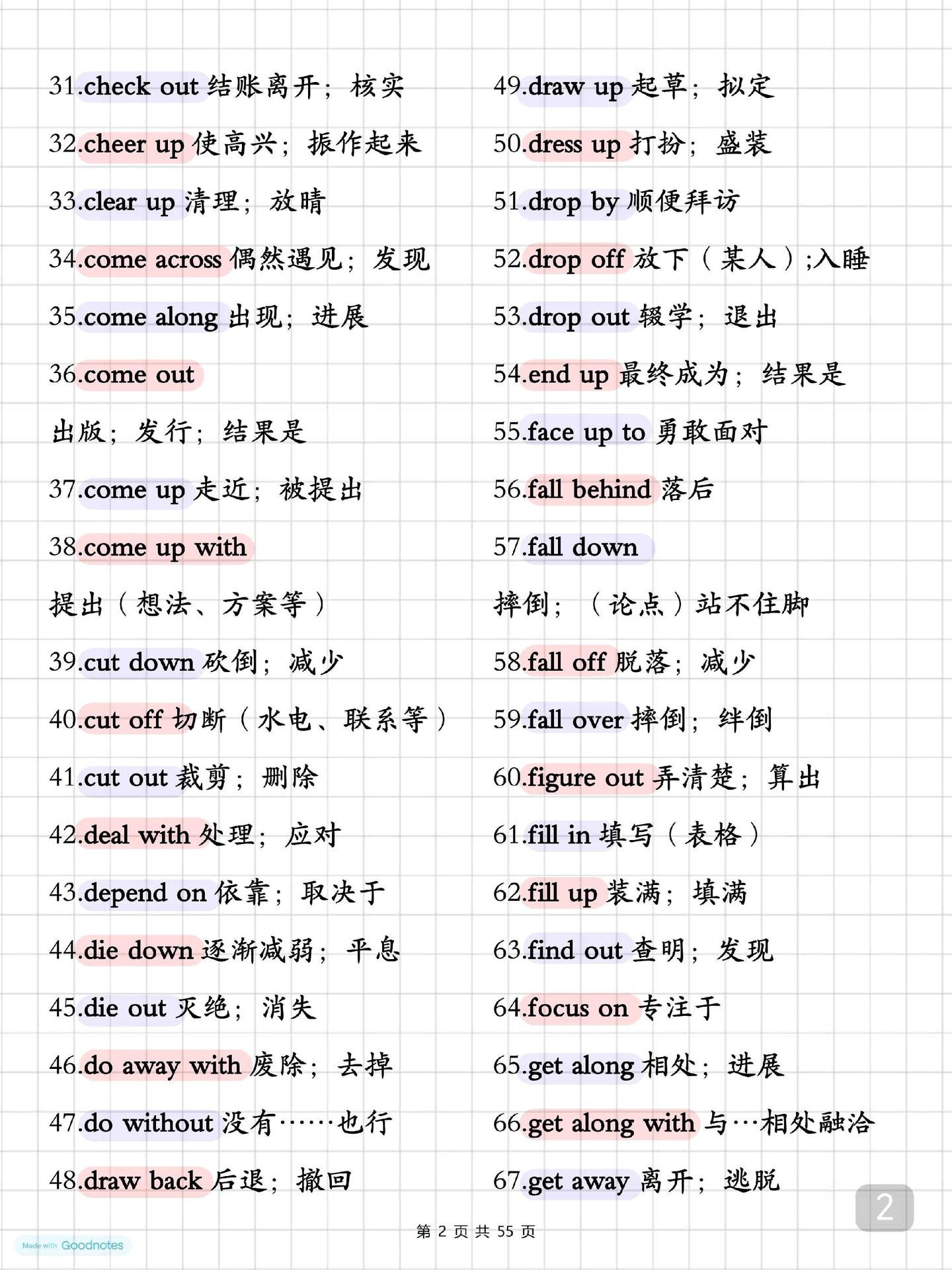 31.check out 结账离开；核实

32.cheer up 使高兴；振作起来

33.clear up 清理；放晴

34.come across 偶然遇见；发现

35.come along 出现；进展

36.come out

出版；发行；结果是

37.come up 走近；被提出

38.come up with

提出（想法、方案等）

39.cut down 砍倒；减少

40.cut off 切断（水电、联系等）

41.cut out 裁剪；删除

42.deal with 处理；应对

43.depend on 依靠；取决于

44.die down 逐渐减弱；平息

45.die out 灭绝；消失

46.do away with 废除；去掉

47.do without 没有……也行

48.draw back 后退；撤回

49.draw up 起草；拟定

50.dress up 打扮；盛装

51.drop by 顺便拜访

52.drop off 放下（某人）;入睡

53.drop out 辍学；退出

54.end up 最终成为；结果是

55.face up to 勇敢面对

56.fall behind 落后

57.fall down

摔倒；（论点）站不住脚

58.fall off 脱落；减少

59.fall over 摔倒；绊倒

60.figure out 弄清楚；算出

61.fill in 填写（表格）

62.fill up 装满；填满

63.find out 查明；发现

64.focus on 专注于

65.get along 相处；进展

66.get along with 与…相处融洽

67.get away 离开；逃脱

2

第 2 页 共 55 页

Made with Goodnotes